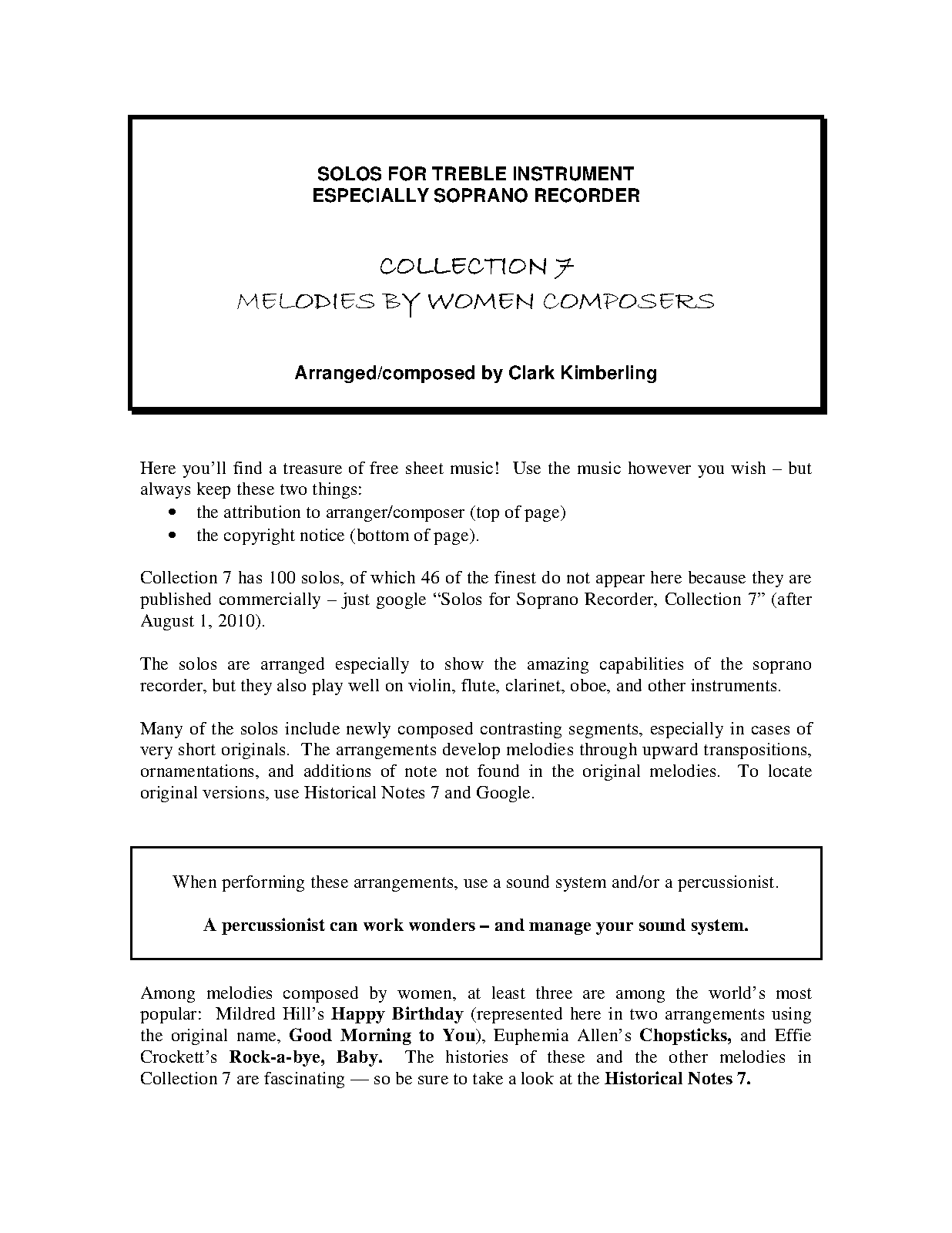 SOLOS FOR TREBLE INSTRUMENT
ESPECIALLY SOPRANO RECORDER

COLLECTION 7
MELODIES BY WOMEN COMPOSERS

Arranged/composed by Clark Kimberling

Here you'll find a treasure of free sheet music! Use the music however you wish – but always keep these two things:
• the attribution to arranger/composer (top of page)
• the copyright notice (bottom of page).

Collection 7 has 100 solos, of which 46 of the finest do not appear here because they are published commercially – just google "Solos for Soprano Recorder, Collection 7" (after August 1, 2010).

The solos are arranged especially to show the amazing capabilities of the soprano recorder, but they also play well on violin, flute, clarinet, oboe, and other instruments.

Many of the solos include newly composed contrasting segments, especially in cases of very short originals. The arrangements develop melodies through upward transpositions, ornamentations, and additions of note not found in the original melodies. To locate original versions, use Historical Notes 7 and Google.

When performing these arrangements, use a sound system and/or a percussionist.

A percussionist can work wonders – and manage your sound system.

Among melodies composed by women, at least three are among the world's most popular: Mildred Hill's Happy Birthday (represented here in two arrangements using the original name, Good Morning to You), Euphemia Allen's Chopsticks, and Effie Crockett's Rock-a-bye, Baby. The histories of these and the other melodies in Collection 7 are fascinating — so be sure to take a look at the Historical Notes 7.